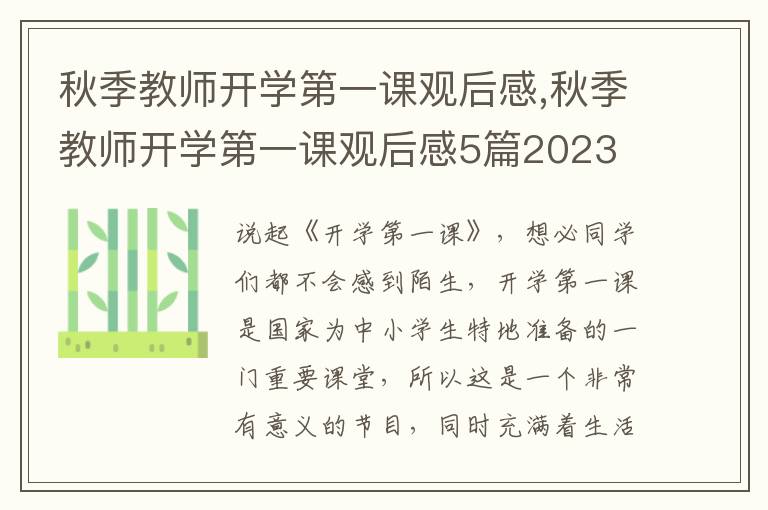 秋季教师开学第一课观后感,秋季教师开学第一课观后感5篇2023

说起《开学第一课》，想必同学们都不会感到陌生，开学第一课是国家为中小学生特地准备的一门重要课堂，所以这是一个非常有意义的节目，同时充满着生活